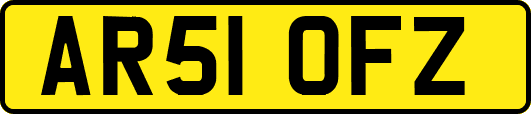 AR51 OFZ